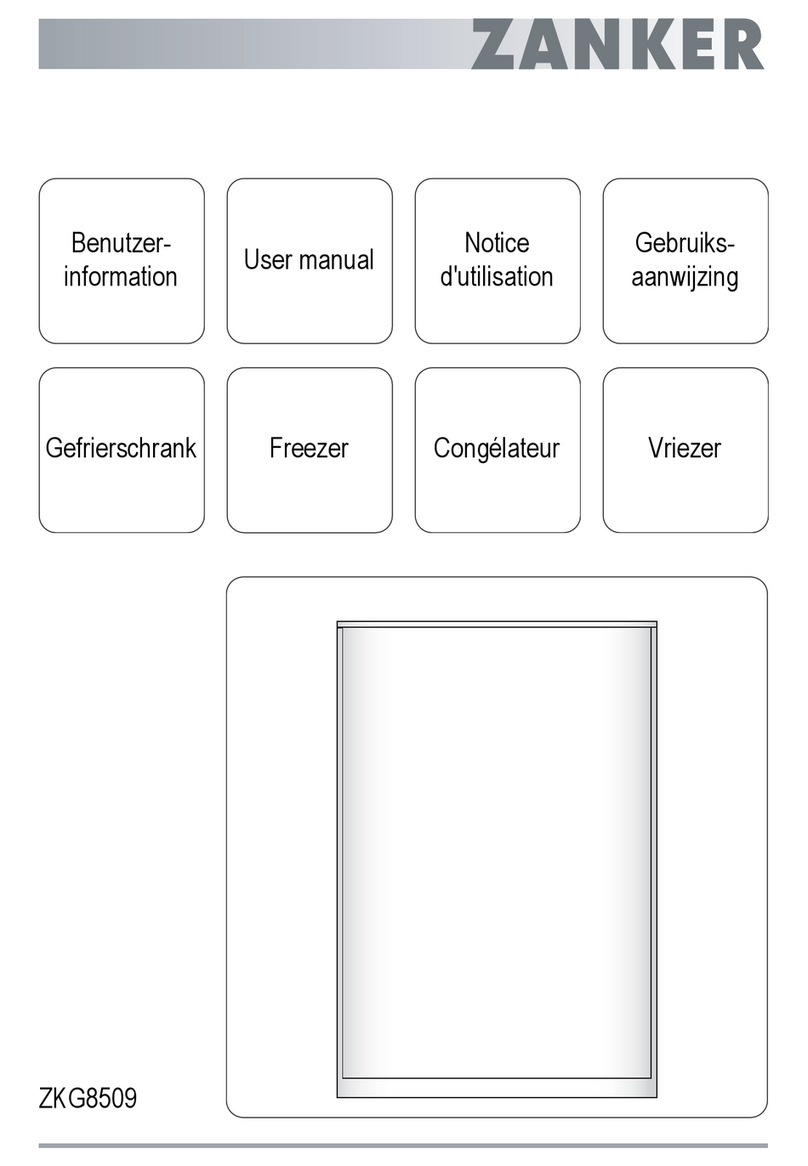 ZANKER

Benutzerinformation

User manual

Notice d'utilisation

Gebruiksaanwijzing

Gefrierschrank

Freezer

Congélateur

Vriezer

ZKG8509